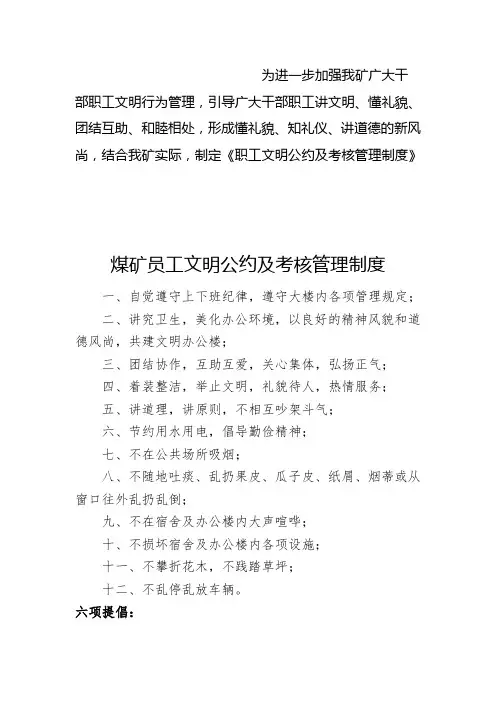 为进一步加强我矿广大干部职工文明行为管理，引导广大干部职工讲文明、懂礼貌、团结互助、和睦相处，形成懂礼貌、知礼仪、讲道德的新风尚，结合我矿实际，制定《职工文明公约及考核管理制度》

煤矿员工文明公约及考核管理制度

一、自觉遵守上下班纪律，遵守大楼内各项管理规定；

二、讲究卫生，美化办公环境，以良好的精神风貌和道德风尚，共建文明办公楼；

三、团结协作，互助互爱，关心集体，弘扬正气；

四、着装整洁，举止文明，礼貌待人，热情服务；

五、讲道理，讲原则，不相互吵架斗气；

六、节约用水用电，倡导勤俭精神；

七、不在公共场所吸烟；

八、不随地吐痰、乱扔果皮、瓜子皮、纸屑、烟蒂或从窗口往外乱扔乱倒；

九、不在宿舍及办公楼内大声喧哗；

十、不损坏宿舍及办公楼内各项设施；

十一、不攀折花木，不践踏草坪；

十二、不乱停乱放车辆。

六项提倡：